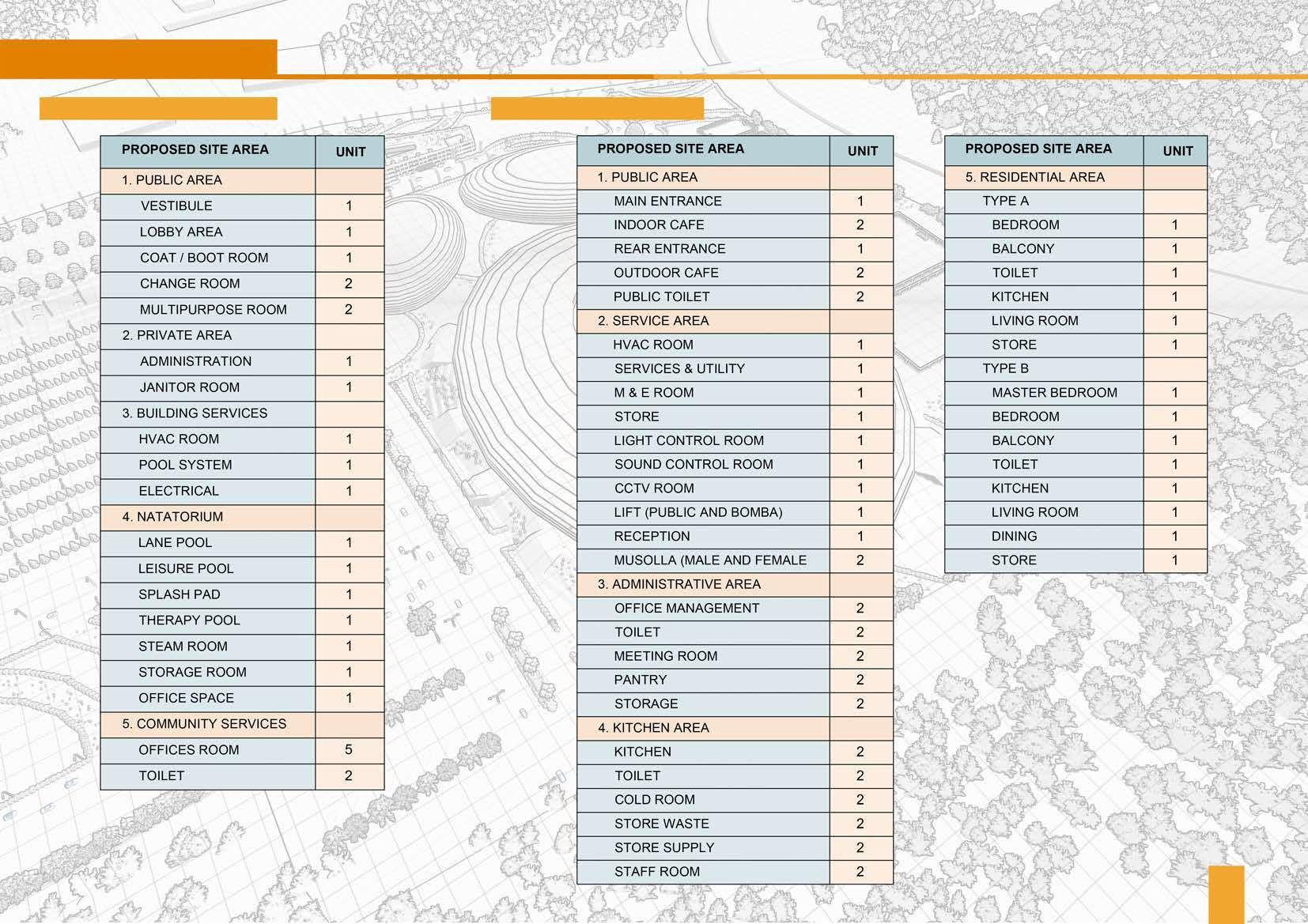 | PROPOSED SITE AREA | UNIT |
|---|---|
| 1. PUBLIC AREA | |
| VESTIBULE | 1 |
| LOBBY AREA | 1 |
| COAT / BOOT ROOM | 1 |
| CHANGE ROOM | 2 |
| MULTIPURPOSE ROOM | 2 |
| 2. PRIVATE AREA | |
| ADMINISTRATION | 1 |
| JANITOR ROOM | 1 |
| 3. BUILDING SERVICES | |
| HVAC ROOM | 1 |
| POOL SYSTEM | 1 |
| ELECTRICAL | 1 |
| 4. NATATORIUM | |
| LANE POOL | 1 |
| LEISURE POOL | 1 |
| SPLASH PAD | 1 |
| THERAPY POOL | 1 |
| STEAM ROOM | 1 |
| STORAGE ROOM | 1 |
| OFFICE SPACE | 1 |
| 5. COMMUNITY SERVICES | |
| OFFICES ROOM | 5 |
| TOILET | 2 |

| PROPOSED SITE AREA | UNIT |
|---|---|
| 1. PUBLIC AREA | |
| MAIN ENTRANCE | 1 |
| INDOOR CAFE | 2 |
| REAR ENTRANCE | 1 |
| OUTDOOR CAFE | 2 |
| PUBLIC TOILET | 2 |
| 2. SERVICE AREA | |
| HVAC ROOM | 1 |
| SERVICES & UTILITY | 1 |
| M & E ROOM | 1 |
| STORE | 1 |
| LIGHT CONTROL ROOM | 1 |
| SOUND CONTROL ROOM | 1 |
| CCTV ROOM | 1 |
| LIFT (PUBLIC AND BOMBA) | 1 |
| RECEPTION | 1 |
| MUSOLLA (MALE AND FEMALE | 2 |
| 3. ADMINISTRATIVE AREA | |
| OFFICE MANAGEMENT | 2 |
| TOILET | 2 |
| MEETING ROOM | 2 |
| PANTRY | 2 |
| STORAGE | 2 |
| 4. KITCHEN AREA | |
| KITCHEN | 2 |
| TOILET | 2 |
| COLD ROOM | 2 |
| STORE WASTE | 2 |
| STORE SUPPLY | 2 |
| STAFF ROOM | 2 |

| PROPOSED SITE AREA | UNIT |
|---|---|
| 5. RESIDENTIAL AREA | |
| TYPE A | |
| BEDROOM | 1 |
| BALCONY | 1 |
| TOILET | 1 |
| KITCHEN | 1 |
| LIVING ROOM | 1 |
| STORE | 1 |
| TYPE B | |
| MASTER BEDROOM | 1 |
| BEDROOM | 1 |
| BALCONY | 1 |
| TOILET | 1 |
| KITCHEN | 1 |
| LIVING ROOM | 1 |
| DINING | 1 |
| STORE | 1 |